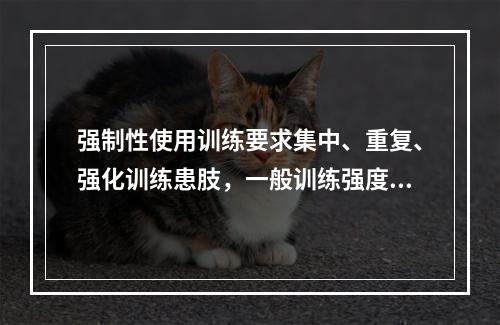 强制性使用训练要求集中、重复、强化训练患肢，一般训练强度...